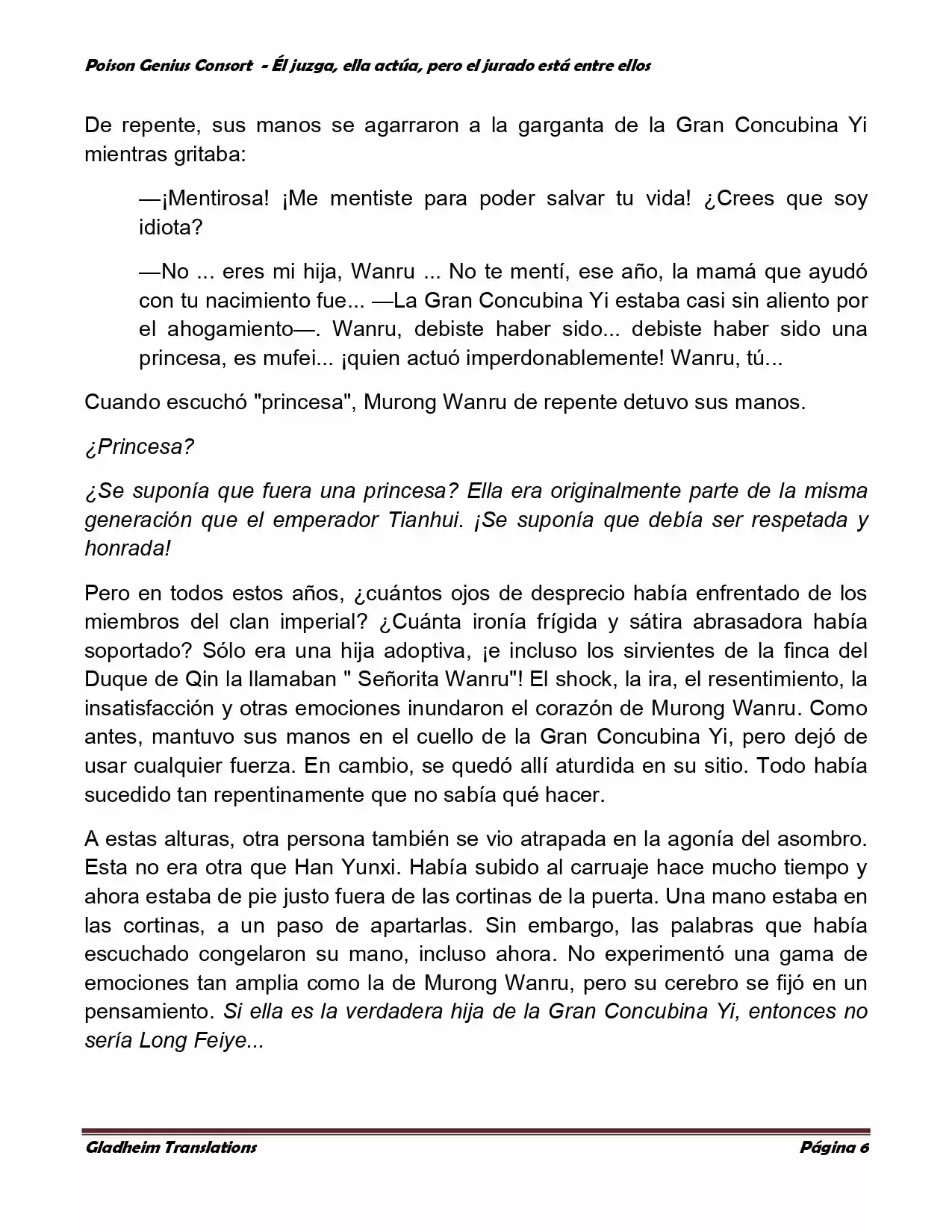 Poison Genius Consort - Él juzga, ella actúa, pero el jurado está entre ellos

De repente, sus manos se agarraron a la garganta de la Gran Concubina Yi mientras gritaba:

—¡Mentirosa! ¡Me mentiste para poder salvar tu vida! ¿Crees que soy idiota?

—No ... eres mi hija, Wanru ... No te mentí, ese año, la mamá que ayudó con tu nacimiento fue... —La Gran Concubina Yi estaba casi sin aliento por el ahogamiento—. Wanru, debiste haber sido... debiste haber sido una princesa, es mufei... ¡quien actuó imperdonablemente! Wanru, tú...

Cuando escuchó "princesa", Murong Wanru de repente detuvo sus manos.

¿Princesa?

¿Se suponía que fuera una princesa? Ella era originalmente parte de la misma generación que el emperador Tianhui. ¡Se suponía que debía ser respetada y honrada!

Pero en todos estos años, ¿cuántos ojos de desprecio había enfrentado de los miembros del clan imperial? ¿Cuánta ironía frígida y sátira abrasadora había soportado? Sólo era una hija adoptiva, ¡e incluso los sirvientes de la finca del Duque de Qin la llamaban " Señorita Wanru"! El shock, la ira, el resentimiento, la insatisfacción y otras emociones inundaron el corazón de Murong Wanru. Como antes, mantuvo sus manos en el cuello de la Gran Concubina Yi, pero dejó de usar cualquier fuerza. En cambio, se quedó allí aturdida en su sitio. Todo había sucedido tan repentinamente que no sabía qué hacer.

A estas alturas, otra persona también se vio atrapada en la agonía del asombro. Esta no era otra que Han Yunxi. Había subido al carruaje hace mucho tiempo y ahora estaba de pie justo fuera de las cortinas de la puerta. Una mano estaba en las cortinas, a un paso de apartarlas. Sin embargo, las palabras que había escuchado congelaron su mano, incluso ahora. No experimentó una gama de emociones tan amplia como la de Murong Wanru, pero su cerebro se fijó en un pensamiento. Si ella es la verdadera hija de la Gran Concubina Yi, entonces no sería Long Feiye...

Gladheim Translations Página 6